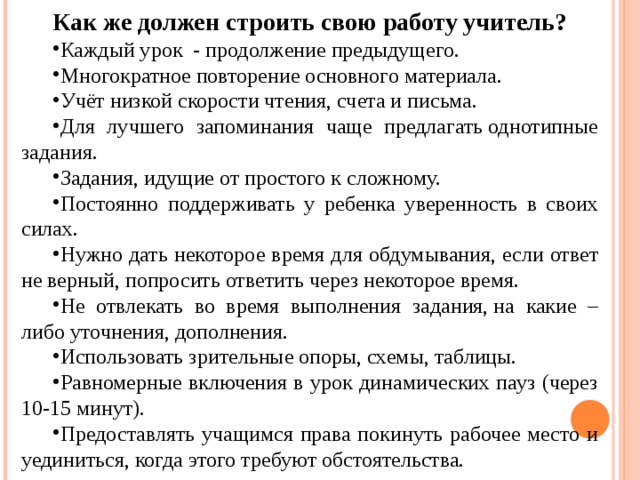 Как же должен строить свою работу учитель?

•Каждый урок - продолжение предыдущего.

•Многократное повторение основного материала.

•Учёт низкой скорости чтения, счета и письма.

•Для лучшего запоминания чаще предлагать однотипные задания.

•Задания, идущие от простого к сложному.

•Постоянно поддерживать у ребенка уверенность в своих силах.

•Нужно дать некоторое время для обдумывания, если ответ не верный, попросить ответить через некоторое время.

•Не отвлекать во время выполнения задания, на какие – либо уточнения, дополнения.

•Использовать зрительные опоры, схемы, таблицы.

•Равномерные включения в урок динамических пауз (через 10-15 минут).

•Предоставлять учащимся права покинуть рабочее место и уединиться, когда этого требуют обстоятельства.